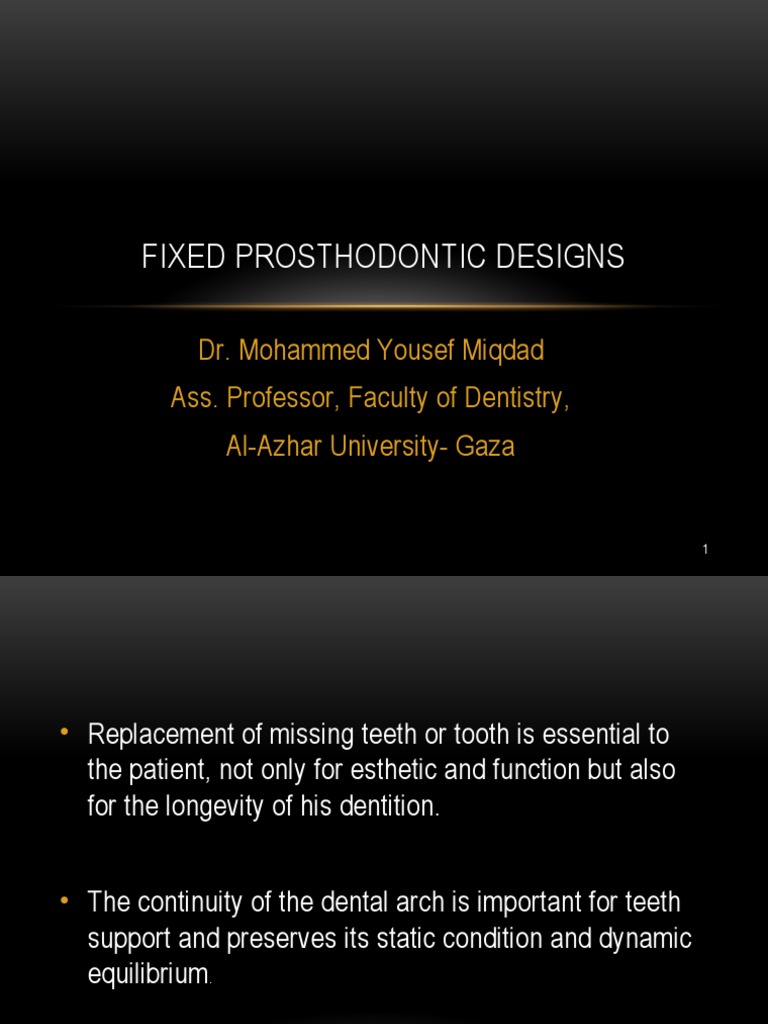 FIXED PROSTHODONTIC DESIGNS

Dr. Mohammed Yousef Miqdad
Ass. Professor, Faculty of Dentistry,
Al-Azhar University- Gaza

1

• Replacement of missing teeth or tooth is essential to the patient, not only for esthetic and function but also for the longevity of his dentition.

• The continuity of the dental arch is important for teeth support and preserves its static condition and dynamic equilibrium.